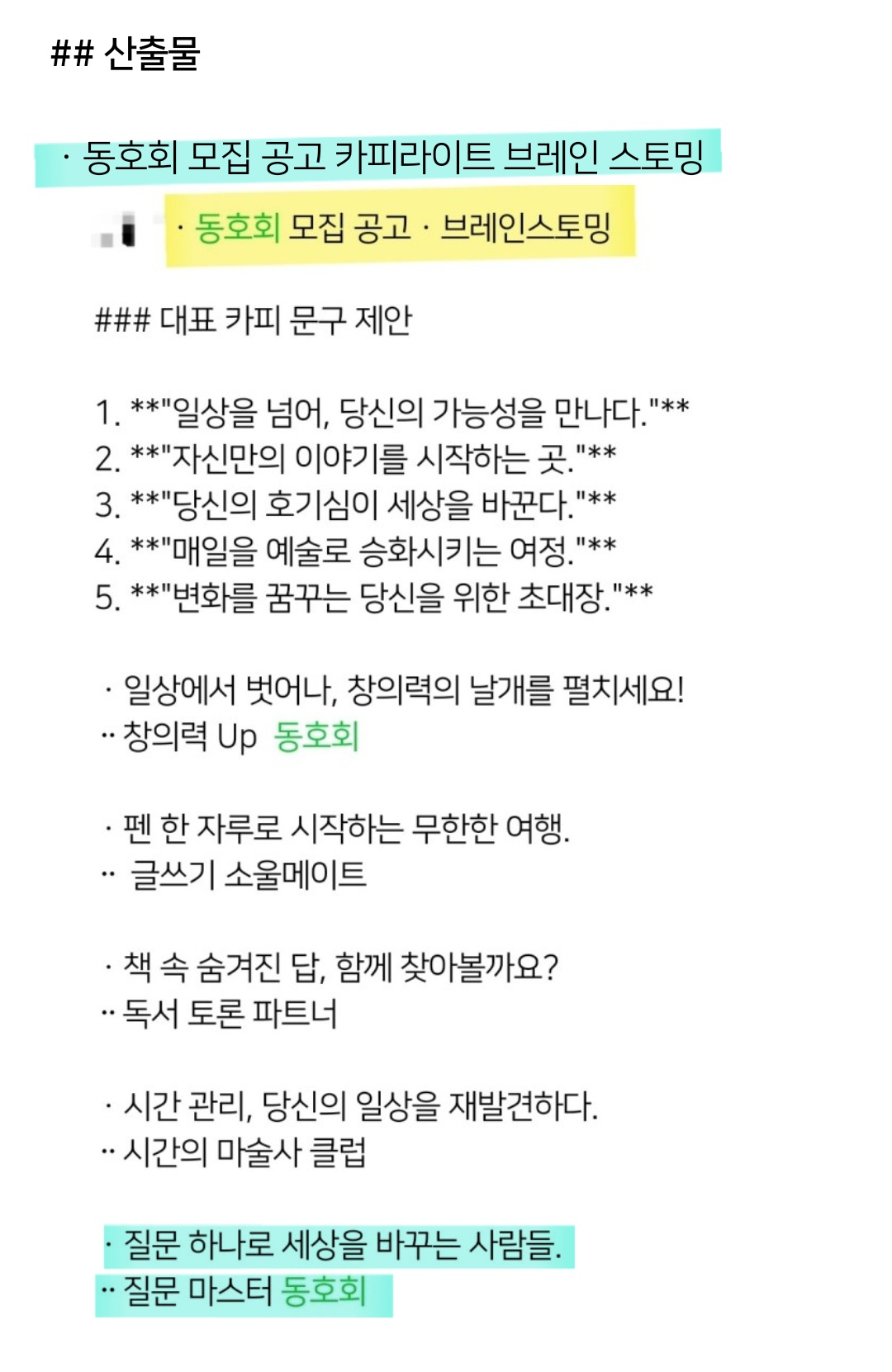 ## 산출물

· 동호회 모집 공고 카피라이트 브레인 스토밍

· 동호회 모집 공고 · 브레인스토밍

### 대표 카피 문구 제안

1. **"일상을 넘어, 당신의 가능성을 만나다."**
2. **"자신만의 이야기를 시작하는 곳."**
3. **"당신의 호기심이 세상을 바꾼다."**
4. **"매일을 예술로 승화시키는 여정."**
5. **"변화를 꿈꾸는 당신을 위한 초대장."**

· 일상에서 벗어나, 창의력의 날개를 펼치세요!
·· 창의력 Up 동호회

· 펜 한 자루로 시작하는 무한한 여행.
·· 글쓰기 소울메이트

· 책 속 숨겨진 답, 함께 찾아볼까요?
·· 독서 토론 파트너

· 시간 관리, 당신의 일상을 재발견하다.
·· 시간의 마술사 클럽

· 질문 하나로 세상을 바꾸는 사람들.
·· 질문 마스터 동호회